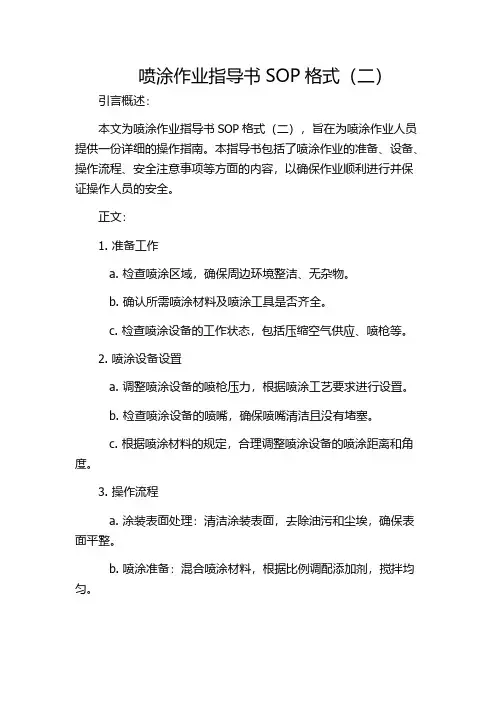 喷涂作业指导书 SOP 格式（二）

引言概述：

本文为喷涂作业指导书 SOP 格式（二），旨在为喷涂作业人员提供一份详细的操作指南。本指导书包括了喷涂作业的准备、设备、操作流程、安全注意事项等方面的内容，以确保作业顺利进行并保证操作人员的安全。

正文：

1. 准备工作

a. 检查喷涂区域，确保周边环境整洁、无杂物。

b. 确认所需喷涂材料及喷涂工具是否齐全。

c. 检查喷涂设备的工作状态，包括压缩空气供应、喷枪等。

2. 喷涂设备设置

a. 调整喷涂设备的喷枪压力，根据喷涂工艺要求进行设置。

b. 检查喷涂设备的喷嘴，确保喷嘴清洁且没有堵塞。

c. 根据喷涂材料的规定，合理调整喷涂设备的喷涂距离和角度。

3. 操作流程

a. 涂装表面处理：清洁涂装表面，去除油污和尘埃，确保表面平整。

b. 喷涂准备：混合喷涂材料，根据比例调配添加剂，搅拌均匀。